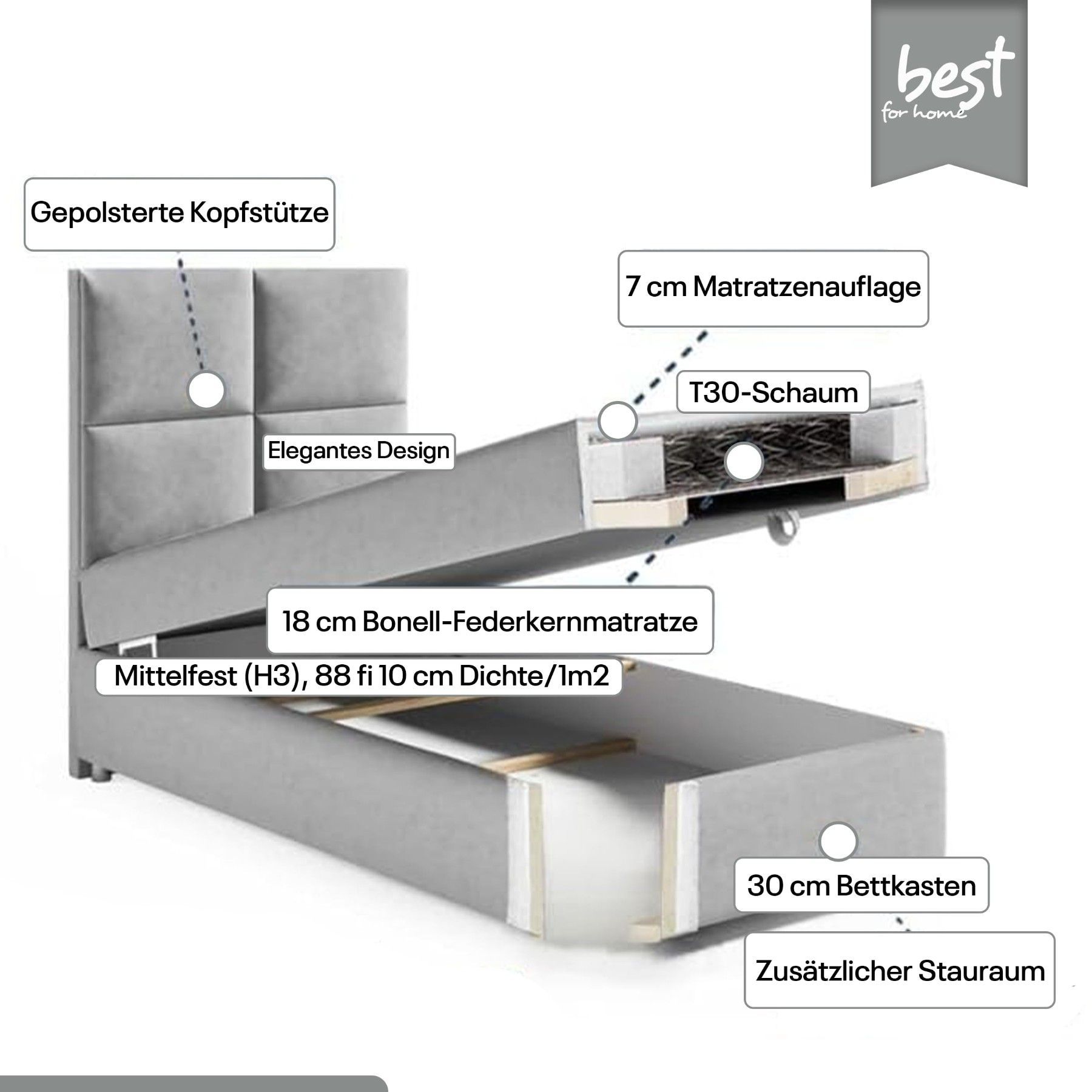 best
for home

Gepolsterte Kopfstütze

7 cm Matratzenauflage

T30-Schaum

Elegantes Design

18 cm Bonell-Federkernmatratze

Mittelfest (H3), 88 fi 10 cm Dichte/1m2

30 cm Bettkasten

Zusätzlicher Stauraum